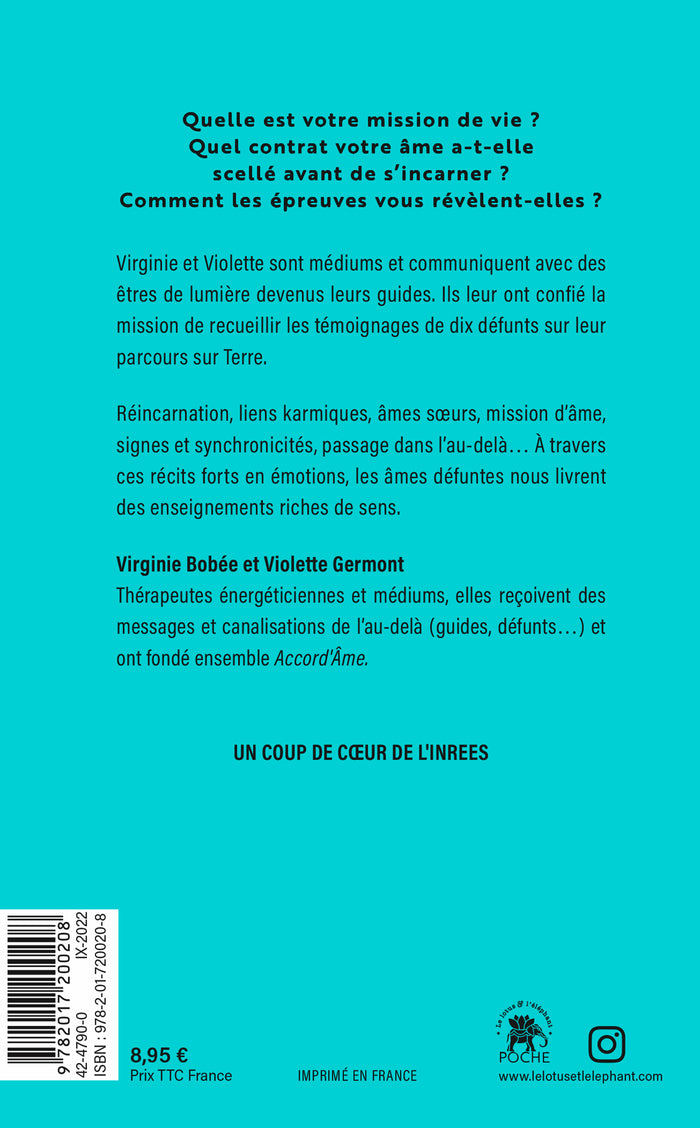 Quelle est votre mission de vie ?
Quel contrat votre âme a-t-elle scellé avant de s'incarner ?
Comment les épreuves vous révèlent-elles ?

Virginie et Violette sont médiums et communiquent avec des êtres de lumière devenus leurs guides. Ils leur ont confié la mission de recueillir les témoignages de dix défunts sur leur parcours sur Terre.

Réincarnation, liens karmiques, âmes sœurs, mission d'âme, signes et synchronicités, passage dans l'au-delà… À travers ces récits forts en émotions, les âmes défuntes nous livrent des enseignements riches de sens.

Virginie Bobée et Violette Germont
Thérapeutes énergéticiennes et médiums, elles reçoivent des messages et canalisations de l'au-delà (guides, défunts…) et ont fondé ensemble Accord'Âme.

UN COUP DE CŒUR DE L'INREES

9 782017 200208
42-4790-0 IX-2022
ISBN : 978-2-01-720020-8

8,95 €
Prix TTC France

IMPRIMÉ EN FRANCE

Le lotus & l'éléphant
POCHE

www.lelotusetlelephant.com